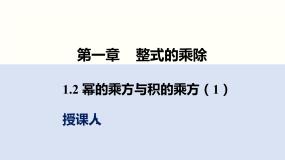 第一章　整式的乘除

1.2 幂的乘方与积的乘方（1）

授课人